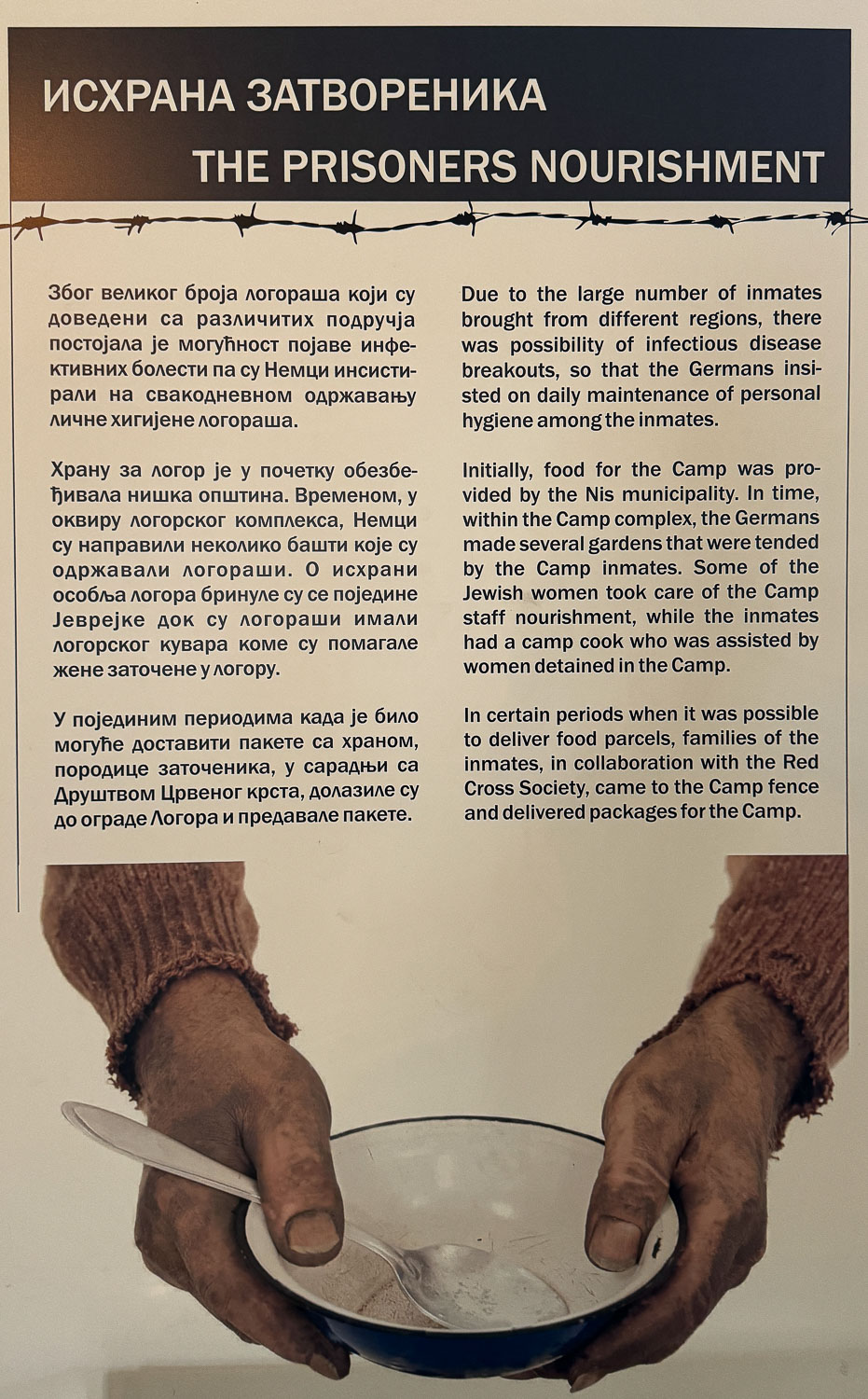 ИСХРАНА ЗАТВОРЕНИКА
THE PRISONERS NOURISHMENT

Због великог броја логораша који су доведени са различитих подручја постојала је могућност појаве инфективних болести па су Немци инсистирали на свакодневном одржавању личне хигијене логораша.

Храну за логор је у почетку обезбеђивала нишка општина. Временом, у оквиру логорског комплекса, Немци су направили неколико башти које су одржавали логораши. О исхрани особља логора бринуле су се поједине Јеврејке док су логораши имали логорског кувара коме су помагале жене заточене у логору.

У појединим периодима када је било могуће доставити пакете са храном, породице заточеника, у сарадњи са Друштвом Црвеног крста, долазиле су до ограде Логора и предавале пакете.

Due to the large number of inmates brought from different regions, there was possibility of infectious disease breakouts, so that the Germans insisted on daily maintenance of personal hygiene among the inmates.

Initially, food for the Camp was provided by the Nis municipality. In time, within the Camp complex, the Germans made several gardens that were tended by the Camp inmates. Some of the Jewish women took care of the Camp staff nourishment, while the inmates had a camp cook who was assisted by women detained in the Camp.

In certain periods when it was possible to deliver food parcels, families of the inmates, in collaboration with the Red Cross Society, came to the Camp fence and delivered packages for the Camp.